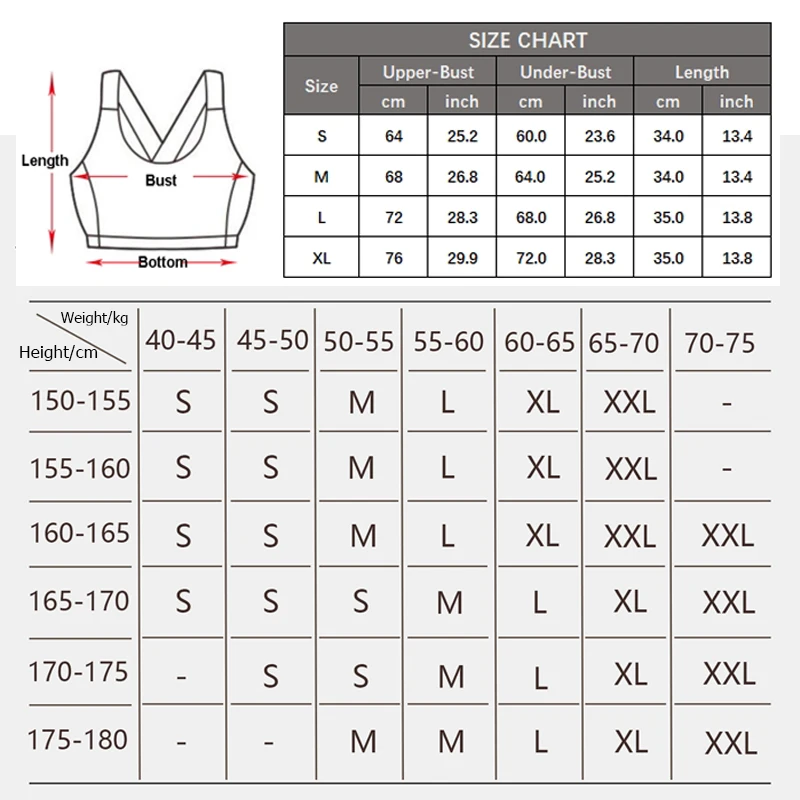 Length
Bust
Bottom

SIZE CHART

| Size | Upper-Bust cm | Upper-Bust inch | Under-Bust cm | Under-Bust inch | Length cm | Length inch |
|---|---|---|---|---|---|---|
| S | 64 | 25.2 | 60.0 | 23.6 | 34.0 | 13.4 |
| M | 68 | 26.8 | 64.0 | 25.2 | 34.0 | 13.4 |
| L | 72 | 28.3 | 68.0 | 26.8 | 35.0 | 13.8 |
| XL | 76 | 29.9 | 72.0 | 28.3 | 35.0 | 13.8 |

| Weight/kg Height/cm | 40-45 | 45-50 | 50-55 | 55-60 | 60-65 | 65-70 | 70-75 |
|---|---|---|---|---|---|---|---|
| 150-155 | S | S | M | L | XL | XXL | - |
| 155-160 | S | S | M | L | XL | XXL | - |
| 160-165 | S | S | M | L | XL | XXL | XXL |
| 165-170 | S | S | S | M | L | XL | XXL |
| 170-175 | - | S | S | M | L | XL | XXL |
| 175-180 | - | - | M | M | L | XL | XXL |